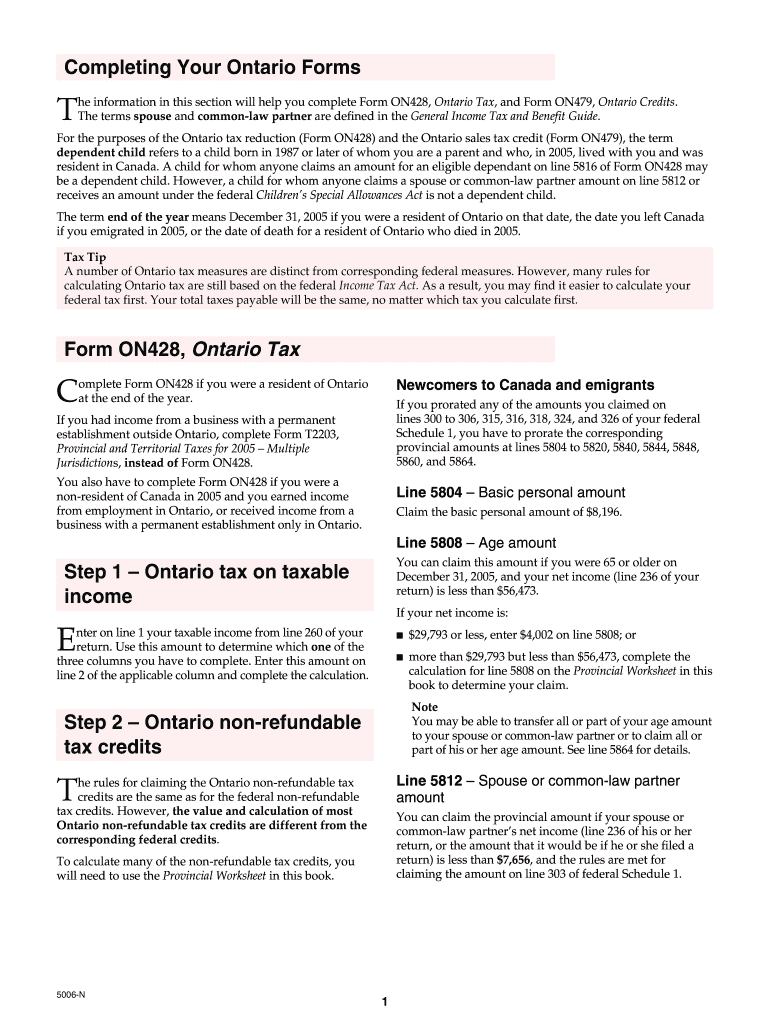 Completing Your Ontario Forms

The information in this section will help you complete Form ON428, Ontario Tax, and Form ON479, Ontario Credits. The terms spouse and common-law partner are defined in the General Income Tax and Benefit Guide.

For the purposes of the Ontario tax reduction (Form ON428) and the Ontario sales tax credit (Form ON479), the term dependent child refers to a child born in 1987 or later of whom you are a parent and who, in 2005, lived with you and was resident in Canada. A child for whom anyone claims an amount for an eligible dependant on line 5816 of Form ON428 may be a dependent child. However, a child for whom anyone claims a spouse or common-law partner amount on line 5812 or receives an amount under the federal Children's Special Allowances Act is not a dependent child.

The term end of the year means December 31, 2005 if you were a resident of Ontario on that date, the date you left Canada if you emigrated in 2005, or the date of death for a resident of Ontario who died in 2005.

Tax Tip
A number of Ontario tax measures are distinct from corresponding federal measures. However, many rules for calculating Ontario tax are still based on the federal Income Tax Act. As a result, you may find it easier to calculate your federal tax first. Your total taxes payable will be the same, no matter which tax you calculate first.

Form ON428, Ontario Tax

Complete Form ON428 if you were a resident of Ontario at the end of the year.

If you had income from a business with a permanent establishment outside Ontario, complete Form T2203, Provincial and Territorial Taxes for 2005 – Multiple Jurisdictions, instead of Form ON428.

You also have to complete Form ON428 if you were a non-resident of Canada in 2005 and you earned income from employment in Ontario, or received income from a business with a permanent establishment only in Ontario.

Step 1 – Ontario tax on taxable income

Enter on line 1 your taxable income from line 260 of your return. Use this amount to determine which one of the three columns you have to complete. Enter this amount on line 2 of the applicable column and complete the calculation.

Step 2 – Ontario non-refundable tax credits

The rules for claiming the Ontario non-refundable tax credits are the same as for the federal non-refundable tax credits. However, the value and calculation of most Ontario non-refundable tax credits are different from the corresponding federal credits.

To calculate many of the non-refundable tax credits, you will need to use the Provincial Worksheet in this book.

Newcomers to Canada and emigrants

If you prorated any of the amounts you claimed on lines 300 to 306, 315, 316, 318, 324, and 326 of your federal Schedule 1, you have to prorate the corresponding provincial amounts at lines 5804 to 5820, 5840, 5844, 5848, 5860, and 5864.

Line 5804 – Basic personal amount

Claim the basic personal amount of $8,196.

Line 5808 – Age amount

You can claim this amount if you were 65 or older on December 31, 2005, and your net income (line 236 of your return) is less than $56,473.

If your net income is:

■ $29,793 or less, enter $4,002 on line 5808; or

■ more than $29,793 but less than $56,473, complete the calculation for line 5808 on the Provincial Worksheet in this book to determine your claim.

Note
You may be able to transfer all or part of your age amount to your spouse or common-law partner or to claim all or part of his or her age amount. See line 5864 for details.

Line 5812 – Spouse or common-law partner amount

You can claim the provincial amount if your spouse or common-law partner's net income (line 236 of his or her return, or the amount that it would be if he or she filed a return) is less than $7,656, and the rules are met for claiming the amount on line 303 of federal Schedule 1.

5006-N

1